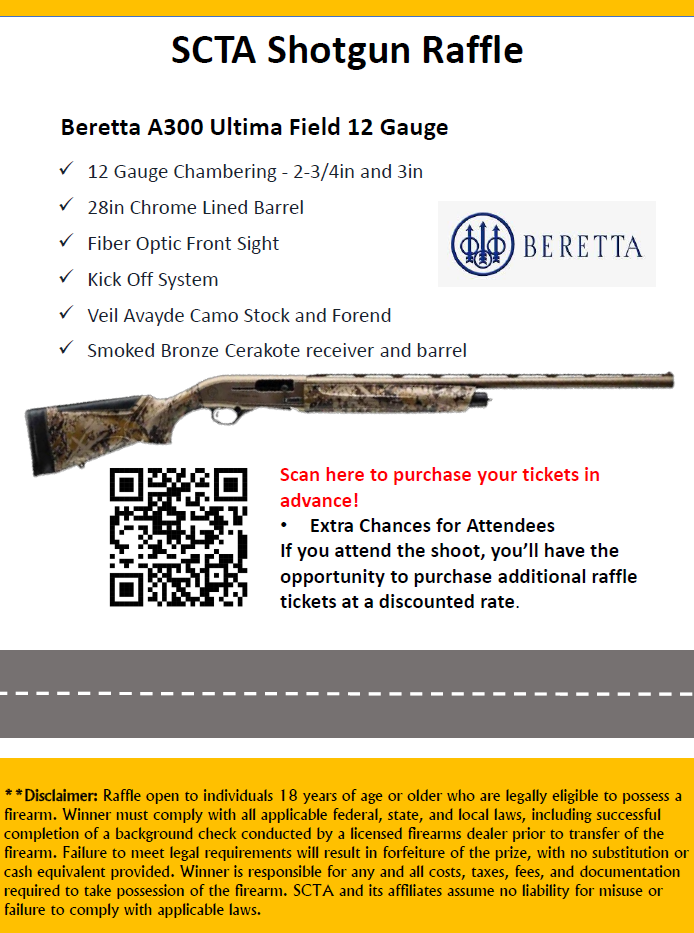 SCTA Shotgun Raffle

Beretta A300 Ultima Field 12 Gauge

✓ 12 Gauge Chambering - 2-3/4in and 3in
✓ 28in Chrome Lined Barrel
✓ Fiber Optic Front Sight
✓ Kick Off System
✓ Veil Avayde Camo Stock and Forend
✓ Smoked Bronze Cerakote receiver and barrel

BERETTA

Scan here to purchase your tickets in advance!

• Extra Chances for Attendees

If you attend the shoot, you'll have the opportunity to purchase additional raffle tickets at a discounted rate.

**Disclaimer: Raffle open to individuals 18 years of age or older who are legally eligible to possess a firearm. Winner must comply with all applicable federal, state, and local laws, including successful completion of a background check conducted by a licensed firearms dealer prior to transfer of the firearm. Failure to meet legal requirements will result in forfeiture of the prize, with no substitution or cash equivalent provided. Winner is responsible for any and all costs, taxes, fees, and documentation required to take possession of the firearm. SCTA and its affiliates assume no liability for misuse or failure to comply with applicable laws.